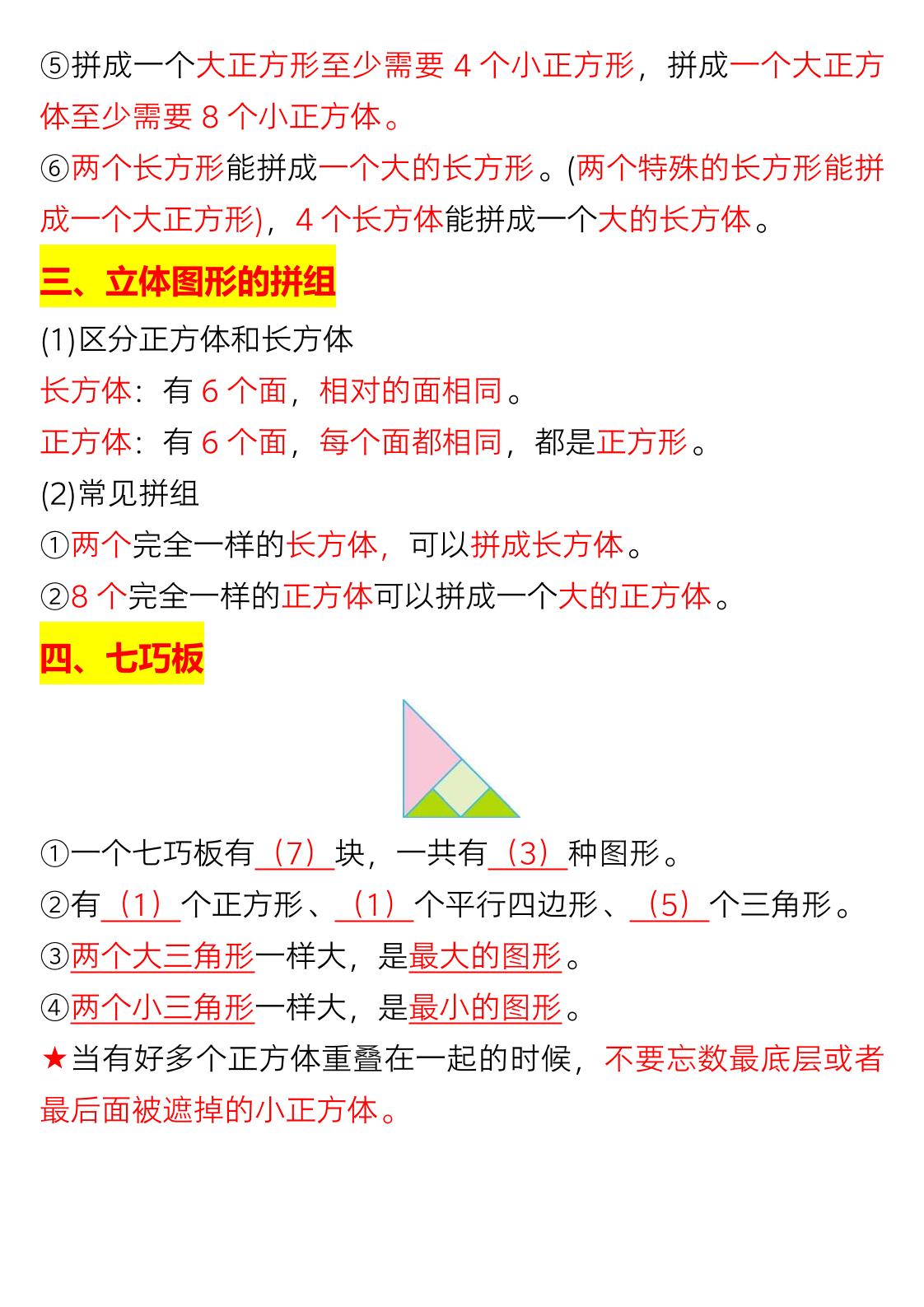 ⑤拼成一个大正方形至少需要 4 个小正方形，拼成一个大正方体至少需要 8 个小正方体。

⑥两个长方形能拼成一个大的长方形。(两个特殊的长方形能拼成一个大正方形)，4 个长方体能拼成一个大的长方体。

三、立体图形的拼组

(1)区分正方体和长方体

长方体：有 6 个面，相对的面相同。

正方体：有 6 个面，每个面都相同，都是正方形。

(2)常见拼组

①两个完全一样的长方体，可以拼成长方体。

②8 个完全一样的正方体可以拼成一个大的正方体。

四、七巧板

①一个七巧板有（7）块，一共有（3）种图形。

②有（1）个正方形、（1）个平行四边形、（5）个三角形。

③两个大三角形一样大，是最大的图形。

④两个小三角形一样大，是最小的图形。

★当有好多个正方体重叠在一起的时候，不要忘数最底层或者最后面被遮掉的小正方体。